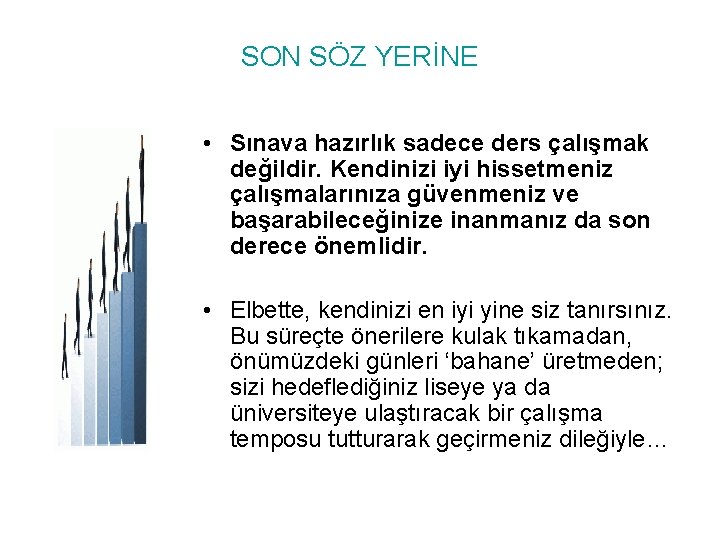 SON SÖZ YERİNE

• Sınava hazırlık sadece ders çalışmak değildir. Kendinizi iyi hissetmeniz çalışmalarınıza güvenmeniz ve başarabileceğinize inanmanız da son derece önemlidir.

• Elbette, kendinizi en iyi yine siz tanırsınız. Bu süreçte önerilere kulak tıkamadan, önümüzdeki günleri 'bahane' üretmeden; sizi hedeflediğiniz liseye ya da üniversiteye ulaştıracak bir çalışma temposu tutturarak geçirmeniz dileğiyle…